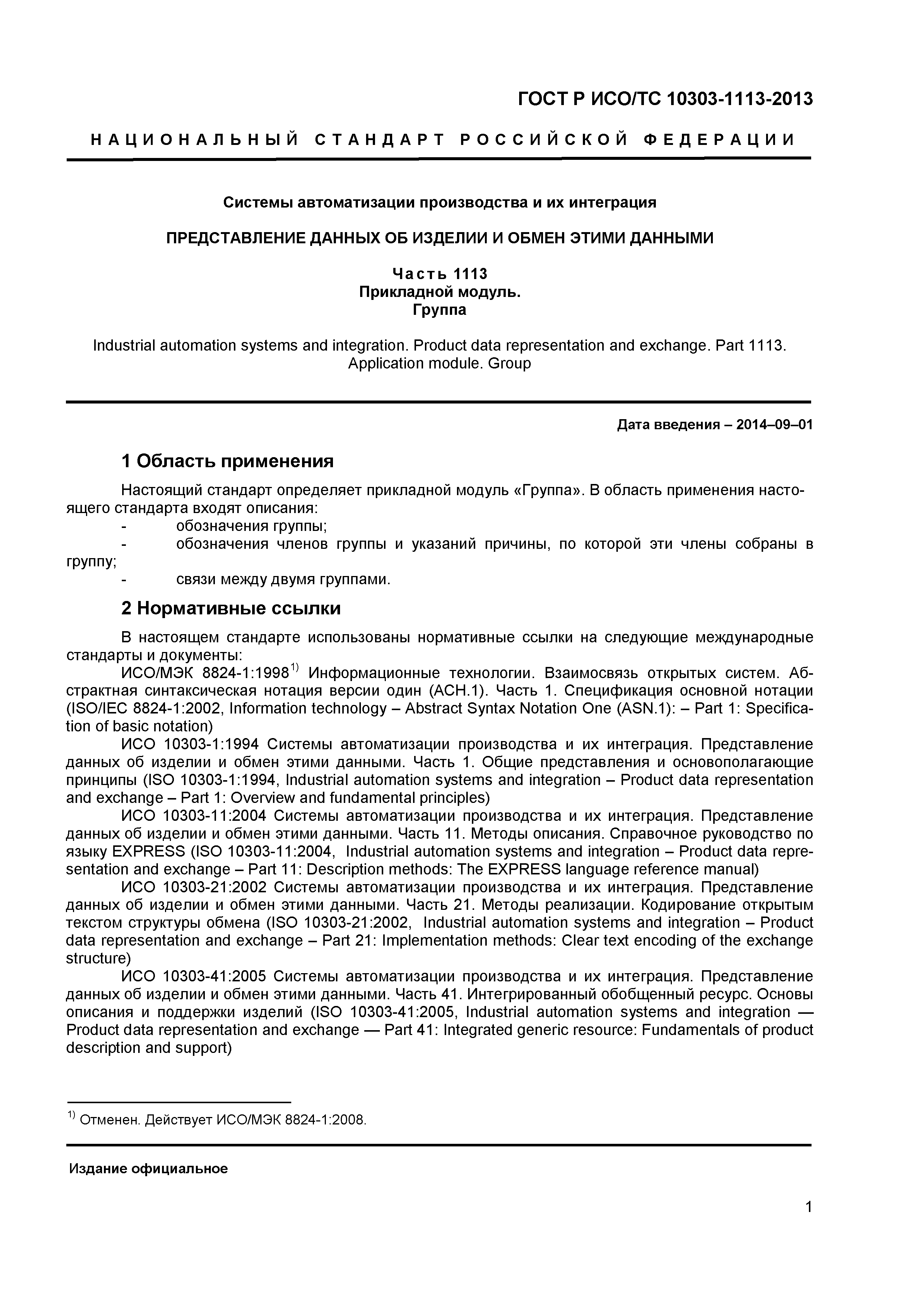 ГОСТ Р ИСО/ТС 10303-1113-2013

НАЦИОНАЛЬНЫЙ СТАНДАРТ РОССИЙСКОЙ ФЕДЕРАЦИИ

Системы автоматизации производства и их интеграция

ПРЕДСТАВЛЕНИЕ ДАННЫХ ОБ ИЗДЕЛИИ И ОБМЕН ЭТИМИ ДАННЫМИ

Часть 1113
Прикладной модуль.
Группа

Industrial automation systems and integration. Product data representation and exchange. Part 1113. Application module. Group

Дата введения – 2014–09–01

1 Область применения

Настоящий стандарт определяет прикладной модуль «Группа». В область применения настоящего стандарта входят описания:
- обозначения группы;
- обозначения членов группы и указаний причины, по которой эти члены собраны в группу;
- связи между двумя группами.

2 Нормативные ссылки

В настоящем стандарте использованы нормативные ссылки на следующие международные стандарты и документы:
ИСО/МЭК 8824-1:1998$^{1)}$ Информационные технологии. Взаимосвязь открытых систем. Абстрактная синтаксическая нотация версии один (АСН.1). Часть 1. Спецификация основной нотации (ISO/IEC 8824-1:2002, Information technology – Abstract Syntax Notation One (ASN.1): – Part 1: Specification of basic notation)
ИСО 10303-1:1994 Системы автоматизации производства и их интеграция. Представление данных об изделии и обмен этими данными. Часть 1. Общие представления и основополагающие принципы (ISO 10303-1:1994, Industrial automation systems and integration – Product data representation and exchange – Part 1: Overview and fundamental principles)
ИСО 10303-11:2004 Системы автоматизации производства и их интеграция. Представление данных об изделии и обмен этими данными. Часть 11. Методы описания. Справочное руководство по языку EXPRESS (ISO 10303-11:2004, Industrial automation systems and integration – Product data representation and exchange – Part 11: Description methods: The EXPRESS language reference manual)
ИСО 10303-21:2002 Системы автоматизации производства и их интеграция. Представление данных об изделии и обмен этими данными. Часть 21. Методы реализации. Кодирование открытым текстом структуры обмена (ISO 10303-21:2002, Industrial automation systems and integration – Product data representation and exchange – Part 21: Implementation methods: Clear text encoding of the exchange structure)
ИСО 10303-41:2005 Системы автоматизации производства и их интеграция. Представление данных об изделии и обмен этими данными. Часть 41. Интегрированный обобщенный ресурс. Основы описания и поддержки изделий (ISO 10303-41:2005, Industrial automation systems and integration — Product data representation and exchange — Part 41: Integrated generic resource: Fundamentals of product description and support)

$^{1)}$ Отменен. Действует ИСО/МЭК 8824-1:2008.

Издание официальное

1